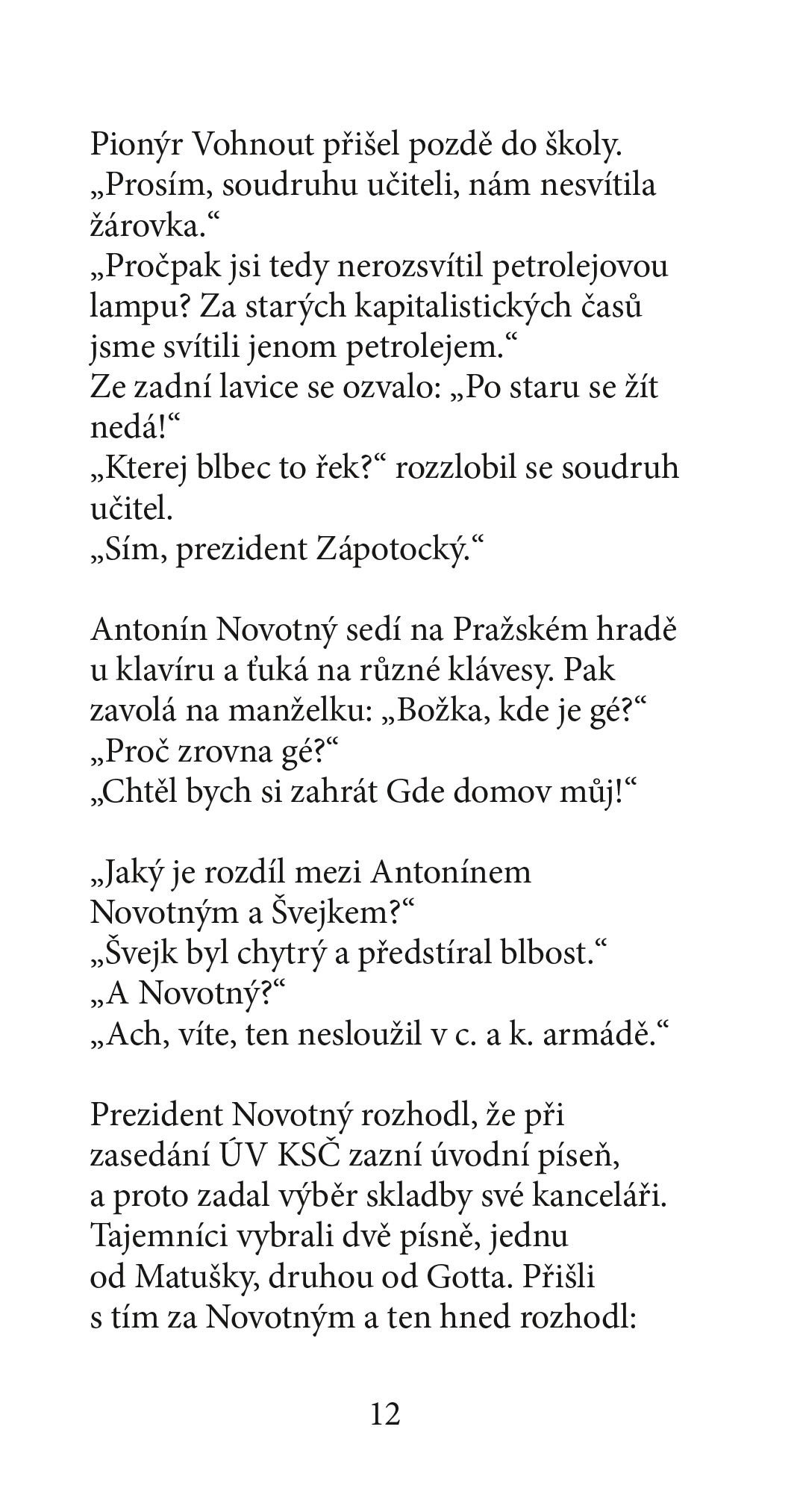 Pionýr Vohnout přišel pozdě do školy.
„Prosím, soudruhu učiteli, nám nesvítila žárovka.“
„Pročpak jsi tedy nerozsvítil petrolejovou lampu? Za starých kapitalistických časů jsme svítili jenom petrolejem.“
Ze zadní lavice se ozvalo: „Po staru se žít nedá!“
„Kterej blbec to řek?“ rozzlobil se soudruh učitel.
„Sím, prezident Zápotocký.“

Antonín Novotný sedí na Pražském hradě u klavíru a ťuká na různé klávesy. Pak zavolá na manželku: „Božka, kde je gé?“
„Proč zrovna gé?“
„Chtěl bych si zahrát Gde domov můj!“

„Jaký je rozdíl mezi Antonínem Novotným a Švejkem?“
„Švejk byl chytrý a předstíral blbost.“
„A Novotný?“
„Ach, víte, ten nesloužil v c. a k. armádě.“

Prezident Novotný rozhodl, že při zasedání ÚV KSČ zazní úvodní píseň, a proto zadal výběr skladby své kanceláři. Tajemníci vybrali dvě písně, jednu od Matušky, druhou od Gotta. Přišli s tím za Novotným a ten hned rozhodl:

12